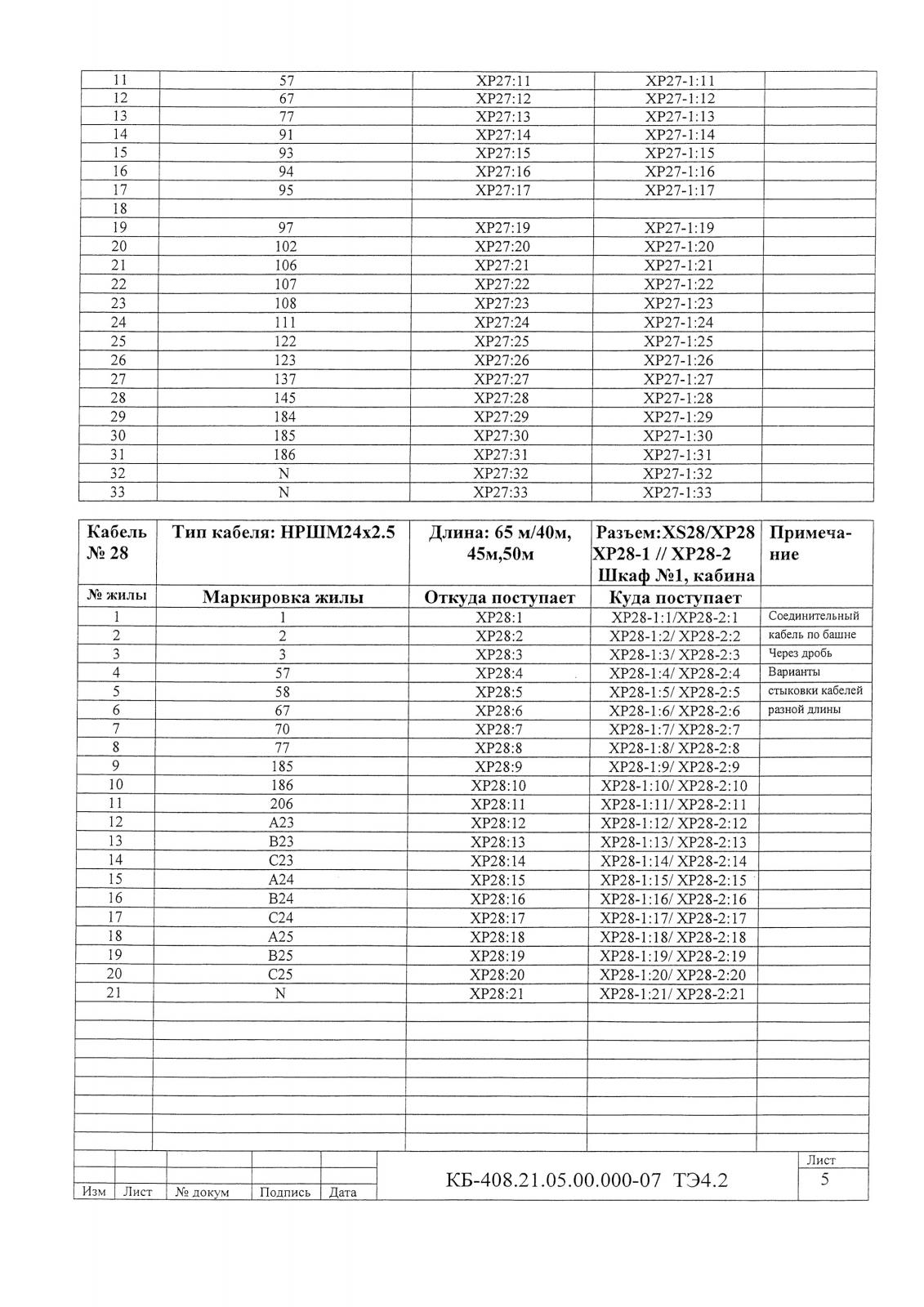 | 11 | 57 | XP27:11 | XP27-1:11 | |
|---|---|---|---|---|
| 12 | 67 | XP27:12 | XP27-1:12 | |
| 13 | 77 | XP27:13 | XP27-1:13 | |
| 14 | 91 | XP27:14 | XP27-1:14 | |
| 15 | 93 | XP27:15 | XP27-1:15 | |
| 16 | 94 | XP27:16 | XP27-1:16 | |
| 17 | 95 | XP27:17 | XP27-1:17 | |
| 18 | | | | |
| 19 | 97 | XP27:19 | XP27-1:19 | |
| 20 | 102 | XP27:20 | XP27-1:20 | |
| 21 | 106 | XP27:21 | XP27-1:21 | |
| 22 | 107 | XP27:22 | XP27-1:22 | |
| 23 | 108 | XP27:23 | XP27-1:23 | |
| 24 | 111 | XP27:24 | XP27-1:24 | |
| 25 | 122 | XP27:25 | XP27-1:25 | |
| 26 | 123 | XP27:26 | XP27-1:26 | |
| 27 | 137 | XP27:27 | XP27-1:27 | |
| 28 | 145 | XP27:28 | XP27-1:28 | |
| 29 | 184 | XP27:29 | XP27-1:29 | |
| 30 | 185 | XP27:30 | XP27-1:30 | |
| 31 | 186 | XP27:31 | XP27-1:31 | |
| 32 | N | XP27:32 | XP27-1:32 | |
| 33 | N | XP27:33 | XP27-1:33 | |

| Кабель № 28 | Тип кабеля: НРШМ24х2.5 | Длина: 65 м/40м, 45м,50м | Разъем:XS28/XP28 XP28-1 // XP28-2 Шкаф №1, кабина | Примечание |
|---|---|---|---|---|
| № жилы | Маркировка жилы | Откуда поступает | Куда поступает | |
| 1 | 1 | XP28:1 | XP28-1:1/XP28-2:1 | Соединительный |
| 2 | 2 | XP28:2 | XP28-1:2/ XP28-2:2 | кабель по башне |
| 3 | 3 | XP28:3 | XP28-1:3/ XP28-2:3 | Через дробь |
| 4 | 57 | XP28:4 | XP28-1:4/ XP28-2:4 | Варианты |
| 5 | 58 | XP28:5 | XP28-1:5/ XP28-2:5 | стыковки кабелей |
| 6 | 67 | XP28:6 | XP28-1:6/ XP28-2:6 | разной длины |
| 7 | 70 | XP28:7 | XP28-1:7/ XP28-2:7 | |
| 8 | 77 | XP28:8 | XP28-1:8/ XP28-2:8 | |
| 9 | 185 | XP28:9 | XP28-1:9/ XP28-2:9 | |
| 10 | 186 | XP28:10 | XP28-1:10/ XP28-2:10 | |
| 11 | 206 | XP28:11 | XP28-1:11/ XP28-2:11 | |
| 12 | A23 | XP28:12 | XP28-1:12/ XP28-2:12 | |
| 13 | B23 | XP28:13 | XP28-1:13/ XP28-2:13 | |
| 14 | C23 | XP28:14 | XP28-1:14/ XP28-2:14 | |
| 15 | A24 | XP28:15 | XP28-1:15/ XP28-2:15 | |
| 16 | B24 | XP28:16 | XP28-1:16/ XP28-2:16 | |
| 17 | C24 | XP28:17 | XP28-1:17/ XP28-2:17 | |
| 18 | A25 | XP28:18 | XP28-1:18/ XP28-2:18 | |
| 19 | B25 | XP28:19 | XP28-1:19/ XP28-2:19 | |
| 20 | C25 | XP28:20 | XP28-1:20/ XP28-2:20 | |
| 21 | N | XP28:21 | XP28-1:21/ XP28-2:21 | |

Изм Лист № докум Подпись Дата

КБ-408.21.05.00.000-07 ТЭ4.2

Лист
5